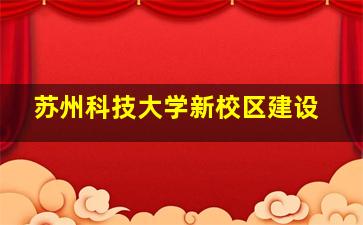 苏州科技大学新校区建设